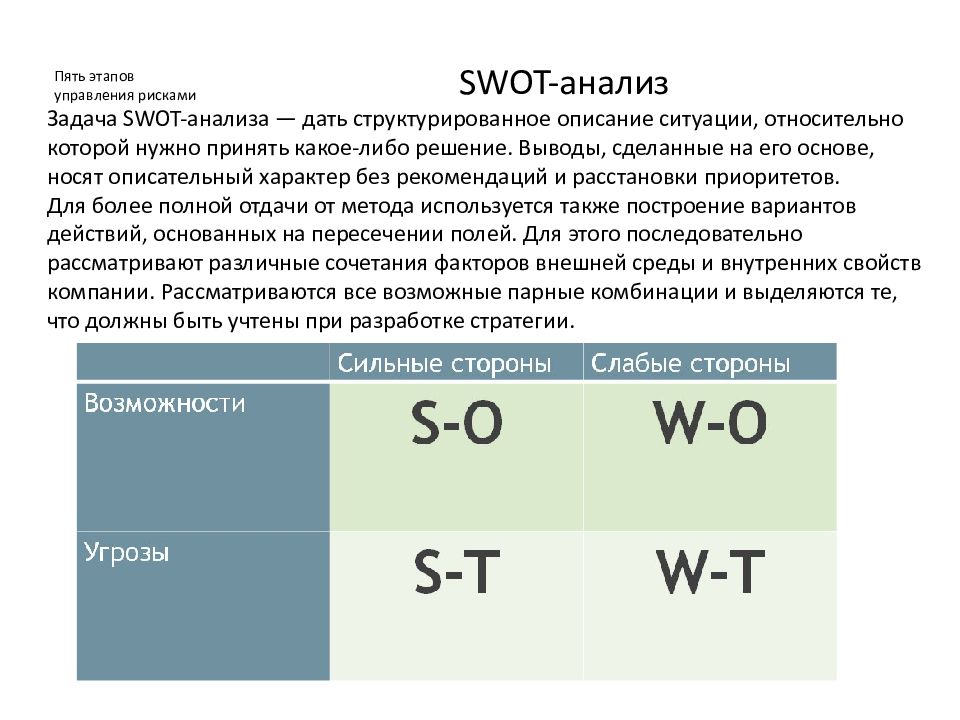 Пять этапов управления рисками

SWOT-анализ

Задача SWOT-анализа — дать структурированное описание ситуации, относительно которой нужно принять какое-либо решение. Выводы, сделанные на его основе, носят описательный характер без рекомендаций и расстановки приоритетов.
Для более полной отдачи от метода используется также построение вариантов действий, основанных на пересечении полей. Для этого последовательно рассматривают различные сочетания факторов внешней среды и внутренних свойств компании. Рассматриваются все возможные парные комбинации и выделяются те, что должны быть учтены при разработке стратегии.

| | Сильные стороны | Слабые стороны |
|---|---|---|
| Возможности | S-O | W-O |
| Угрозы | S-T | W-T |